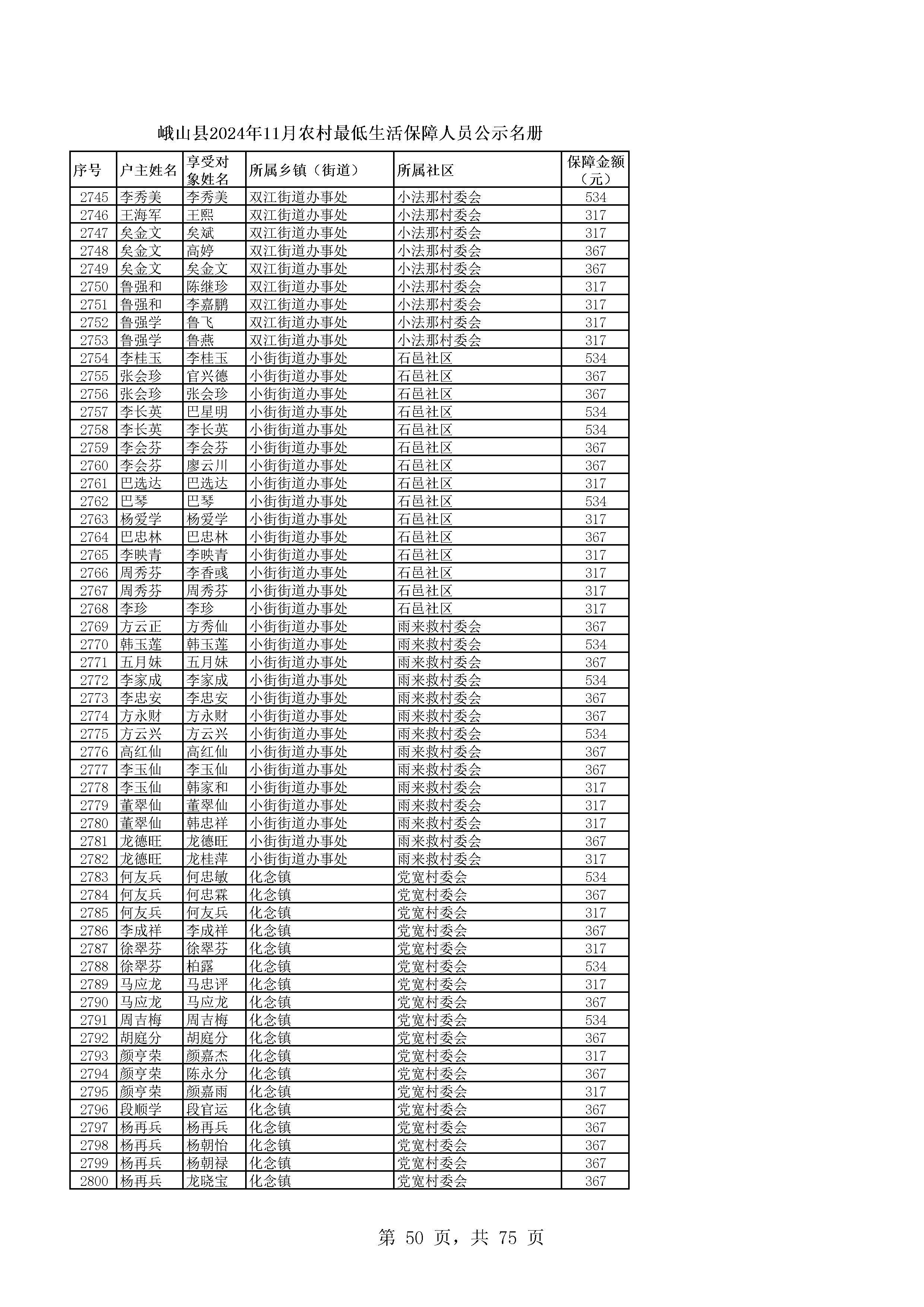 峨山县2024年11月农村最低生活保障人员公示名册

| 序号 | 户主姓名 | 享受对象姓名 | 所属乡镇（街道） | 所属社区 | 保障金额（元） |
|---|---|---|---|---|---|
| 2745 | 李秀美 | 李秀美 | 双江街道办事处 | 小法那村委会 | 534 |
| 2746 | 王海军 | 王熙 | 双江街道办事处 | 小法那村委会 | 317 |
| 2747 | 矣金文 | 矣斌 | 双江街道办事处 | 小法那村委会 | 317 |
| 2748 | 矣金文 | 高婷 | 双江街道办事处 | 小法那村委会 | 367 |
| 2749 | 矣金文 | 矣金文 | 双江街道办事处 | 小法那村委会 | 367 |
| 2750 | 鲁强和 | 陈继珍 | 双江街道办事处 | 小法那村委会 | 317 |
| 2751 | 鲁强和 | 李嘉鹏 | 双江街道办事处 | 小法那村委会 | 317 |
| 2752 | 鲁强学 | 鲁飞 | 双江街道办事处 | 小法那村委会 | 317 |
| 2753 | 鲁强学 | 鲁燕 | 双江街道办事处 | 小法那村委会 | 317 |
| 2754 | 李桂玉 | 李桂玉 | 小街街道办事处 | 石邑社区 | 534 |
| 2755 | 张会珍 | 官兴德 | 小街街道办事处 | 石邑社区 | 367 |
| 2756 | 张会珍 | 张会珍 | 小街街道办事处 | 石邑社区 | 367 |
| 2757 | 李长英 | 巴星明 | 小街街道办事处 | 石邑社区 | 534 |
| 2758 | 李长英 | 李长英 | 小街街道办事处 | 石邑社区 | 534 |
| 2759 | 李会芬 | 李会芬 | 小街街道办事处 | 石邑社区 | 367 |
| 2760 | 李会芬 | 廖云川 | 小街街道办事处 | 石邑社区 | 367 |
| 2761 | 巴选达 | 巴选达 | 小街街道办事处 | 石邑社区 | 317 |
| 2762 | 巴琴 | 巴琴 | 小街街道办事处 | 石邑社区 | 534 |
| 2763 | 杨爱学 | 杨爱学 | 小街街道办事处 | 石邑社区 | 317 |
| 2764 | 巴忠林 | 巴忠林 | 小街街道办事处 | 石邑社区 | 367 |
| 2765 | 李映青 | 李映青 | 小街街道办事处 | 石邑社区 | 317 |
| 2766 | 周秀芬 | 李香彧 | 小街街道办事处 | 石邑社区 | 317 |
| 2767 | 周秀芬 | 周秀芬 | 小街街道办事处 | 石邑社区 | 317 |
| 2768 | 李珍 | 李珍 | 小街街道办事处 | 石邑社区 | 317 |
| 2769 | 方云正 | 方秀仙 | 小街街道办事处 | 雨来救村委会 | 367 |
| 2770 | 韩玉莲 | 韩玉莲 | 小街街道办事处 | 雨来救村委会 | 534 |
| 2771 | 五月妹 | 五月妹 | 小街街道办事处 | 雨来救村委会 | 367 |
| 2772 | 李家成 | 李家成 | 小街街道办事处 | 雨来救村委会 | 534 |
| 2773 | 李忠安 | 李忠安 | 小街街道办事处 | 雨来救村委会 | 367 |
| 2774 | 方永财 | 方永财 | 小街街道办事处 | 雨来救村委会 | 367 |
| 2775 | 方云兴 | 方云兴 | 小街街道办事处 | 雨来救村委会 | 534 |
| 2776 | 高红仙 | 高红仙 | 小街街道办事处 | 雨来救村委会 | 367 |
| 2777 | 李玉仙 | 李玉仙 | 小街街道办事处 | 雨来救村委会 | 367 |
| 2778 | 李玉仙 | 韩家和 | 小街街道办事处 | 雨来救村委会 | 317 |
| 2779 | 董翠仙 | 董翠仙 | 小街街道办事处 | 雨来救村委会 | 317 |
| 2780 | 董翠仙 | 韩忠祥 | 小街街道办事处 | 雨来救村委会 | 317 |
| 2781 | 龙德旺 | 龙德旺 | 小街街道办事处 | 雨来救村委会 | 367 |
| 2782 | 龙德旺 | 龙桂萍 | 小街街道办事处 | 雨来救村委会 | 317 |
| 2783 | 何友兵 | 何忠敏 | 化念镇 | 党宽村委会 | 534 |
| 2784 | 何友兵 | 何忠霖 | 化念镇 | 党宽村委会 | 367 |
| 2785 | 何友兵 | 何友兵 | 化念镇 | 党宽村委会 | 317 |
| 2786 | 李成祥 | 李成祥 | 化念镇 | 党宽村委会 | 367 |
| 2787 | 徐翠芬 | 徐翠芬 | 化念镇 | 党宽村委会 | 317 |
| 2788 | 徐翠芬 | 柏露 | 化念镇 | 党宽村委会 | 534 |
| 2789 | 马应龙 | 马忠评 | 化念镇 | 党宽村委会 | 317 |
| 2790 | 马应龙 | 马应龙 | 化念镇 | 党宽村委会 | 367 |
| 2791 | 周吉梅 | 周吉梅 | 化念镇 | 党宽村委会 | 534 |
| 2792 | 胡庭分 | 胡庭分 | 化念镇 | 党宽村委会 | 367 |
| 2793 | 颜亨荣 | 颜嘉杰 | 化念镇 | 党宽村委会 | 317 |
| 2794 | 颜亨荣 | 陈永分 | 化念镇 | 党宽村委会 | 367 |
| 2795 | 颜亨荣 | 颜嘉雨 | 化念镇 | 党宽村委会 | 317 |
| 2796 | 段顺学 | 段官运 | 化念镇 | 党宽村委会 | 367 |
| 2797 | 杨再兵 | 杨再兵 | 化念镇 | 党宽村委会 | 367 |
| 2798 | 杨再兵 | 杨朝怡 | 化念镇 | 党宽村委会 | 367 |
| 2799 | 杨再兵 | 杨朝禄 | 化念镇 | 党宽村委会 | 367 |
| 2800 | 杨再兵 | 龙晓宝 | 化念镇 | 党宽村委会 | 367 |

第 50 页，共 75 页